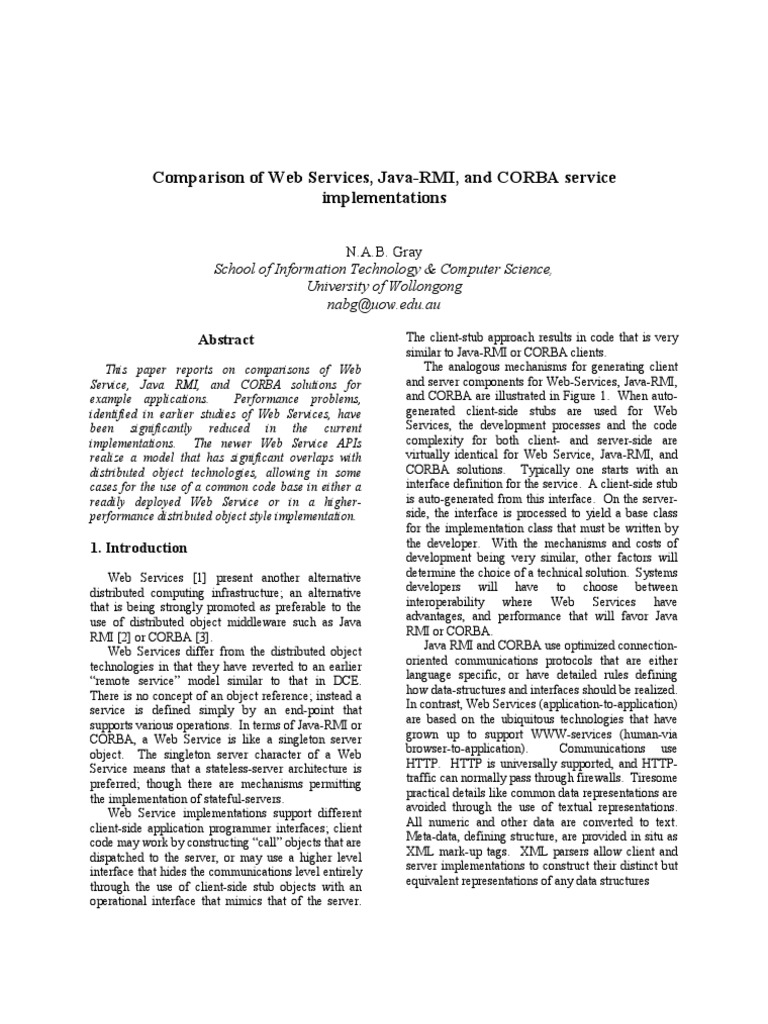 Comparison of Web Services, Java-RMI, and CORBA service implementations

N.A.B. Gray
School of Information Technology & Computer Science,
University of Wollongong
nabg@uow.edu.au

Abstract

This paper reports on comparisons of Web Service, Java RMI, and CORBA solutions for example applications. Performance problems, identified in earlier studies of Web Services, have been significantly reduced in the current implementations. The newer Web Service APIs realize a model that has significant overlaps with distributed object technologies, allowing in some cases for the use of a common code base in either a readily deployed Web Service or in a higher-performance distributed object style implementation.

1. Introduction

Web Services [1] present another alternative distributed computing infrastructure; an alternative that is being strongly promoted as preferable to the use of distributed object middleware such as Java RMI [2] or CORBA [3].

Web Services differ from the distributed object technologies in that they have reverted to an earlier "remote service" model similar to that in DCE. There is no concept of an object reference; instead a service is defined simply by an end-point that supports various operations. In terms of Java-RMI or CORBA, a Web Service is like a singleton server object. The singleton server character of a Web Service means that a stateless-server architecture is preferred; though there are mechanisms permitting the implementation of stateful-servers.

Web Service implementations support different client-side application programmer interfaces; client code may work by constructing "call" objects that are dispatched to the server, or may use a higher level interface that hides the communications level entirely through the use of client-side stub objects with an operational interface that mimics that of the server. The client-stub approach results in code that is very similar to Java-RMI or CORBA clients.

The analogous mechanisms for generating client and server components for Web-Services, Java-RMI, and CORBA are illustrated in Figure 1. When auto-generated client-side stubs are used for Web Services, the development processes and the code complexity for both client- and server-side are virtually identical for Web Service, Java-RMI, and CORBA solutions. Typically one starts with an interface definition for the service. A client-side stub is auto-generated from this interface. On the server-side, the interface is processed to yield a base class for the implementation class that must be written by the developer. With the mechanisms and costs of development being very similar, other factors will determine the choice of a technical solution. Systems developers will have to choose between interoperability where Web Services have advantages, and performance that will favor Java RMI or CORBA.

Java RMI and CORBA use optimized connection-oriented communications protocols that are either language specific, or have detailed rules defining how data-structures and interfaces should be realized. In contrast, Web Services (application-to-application) are based on the ubiquitous technologies that have grown up to support WWW-services (human-via browser-to-application). Communications use HTTP. HTTP is universally supported, and HTTP-traffic can normally pass through firewalls. Tiresome practical details like common data representations are avoided through the use of textual representations. All numeric and other data are converted to text. Meta-data, defining structure, are provided in situ as XML mark-up tags. XML parsers allow client and server implementations to construct their distinct but equivalent representations of any data structures